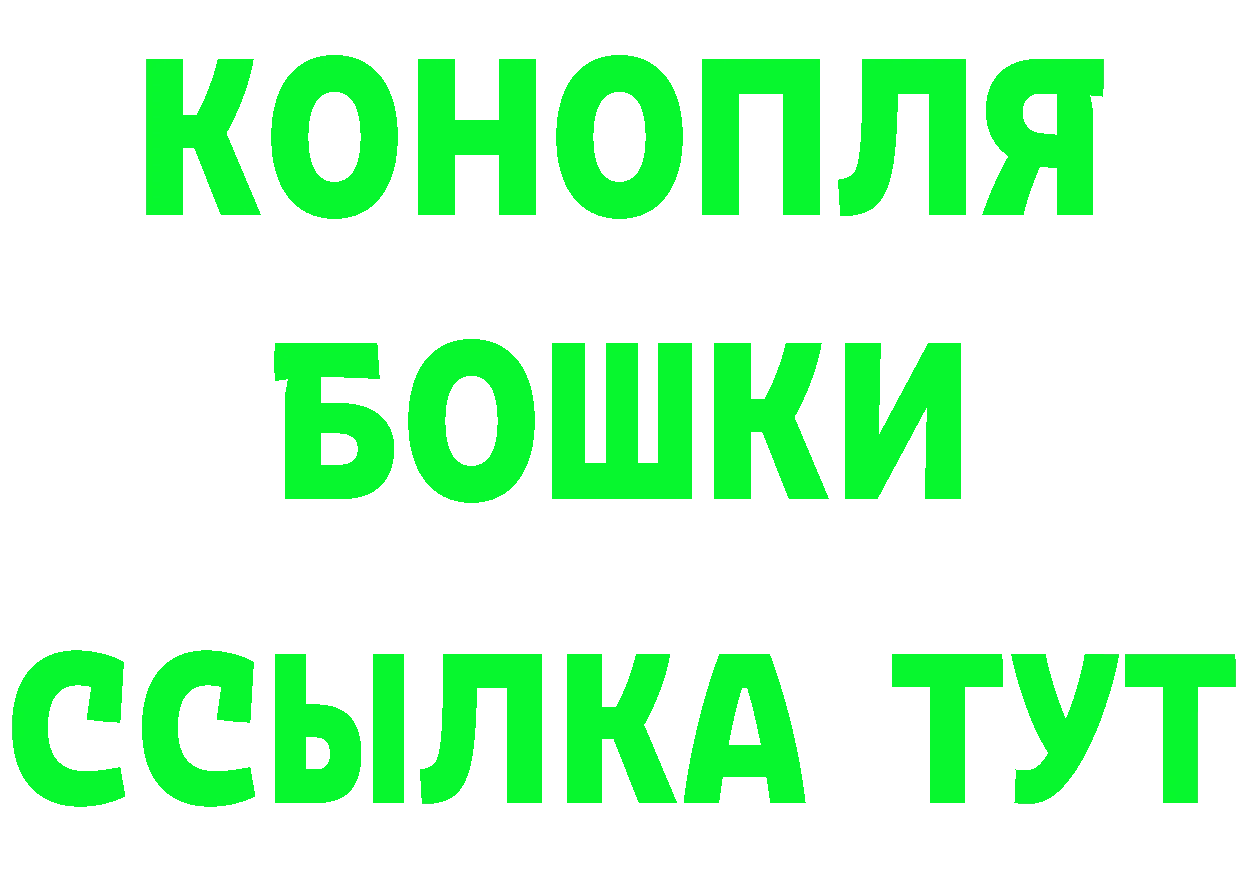 КОНОПЛЯ
БОШКИ
ССЫЛКА ТУТ